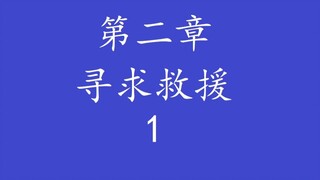 第二章
寻求救援
1